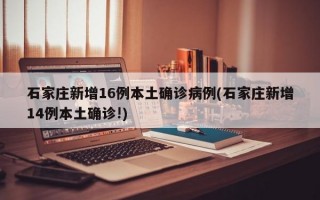 石家庄新增16例本土确诊病例(石家庄新增14例本土确诊!)